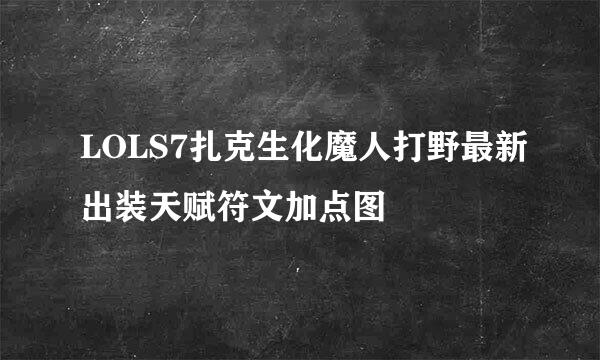 LOLS7扎克生化魔人打野最新出装天赋符文加点图